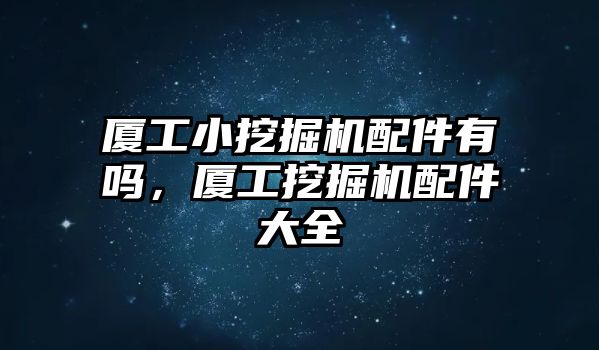 厦工小挖掘机配件有吗，厦工挖掘机配件大全